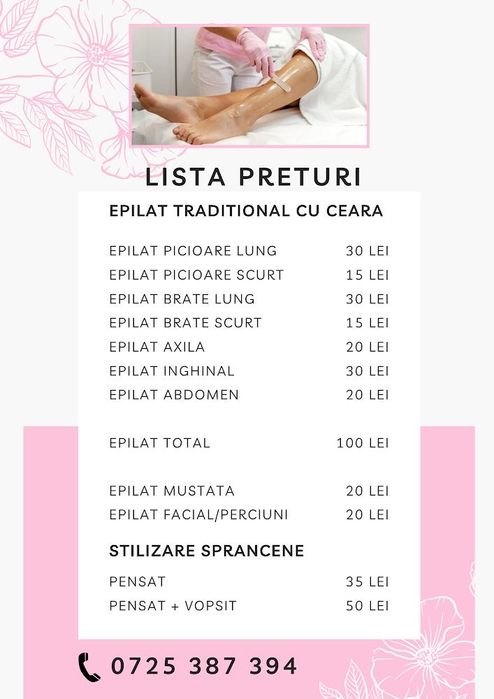 LISTA PRETURI

EPILAT TRADITIONAL CU CEARA

| | |
|---|---|
| EPILAT PICIOARE LUNG | 30 LEI |
| EPILAT PICIOARE SCURT | 15 LEI |
| EPILAT BRATE LUNG | 30 LEI |
| EPILAT BRATE SCURT | 15 LEI |
| EPILAT AXILA | 20 LEI |
| EPILAT INGHINAL | 30 LEI |
| EPILAT ABDOMEN | 20 LEI |
| EPILAT TOTAL | 100 LEI |
| EPILAT MUSTATA | 20 LEI |
| EPILAT FACIAL/PERCIUNI | 20 LEI |

STILIZARE SPRANCENE

| | |
|---|---|
| PENSAT | 35 LEI |
| PENSAT + VOPSIT | 50 LEI |

0725 387 394